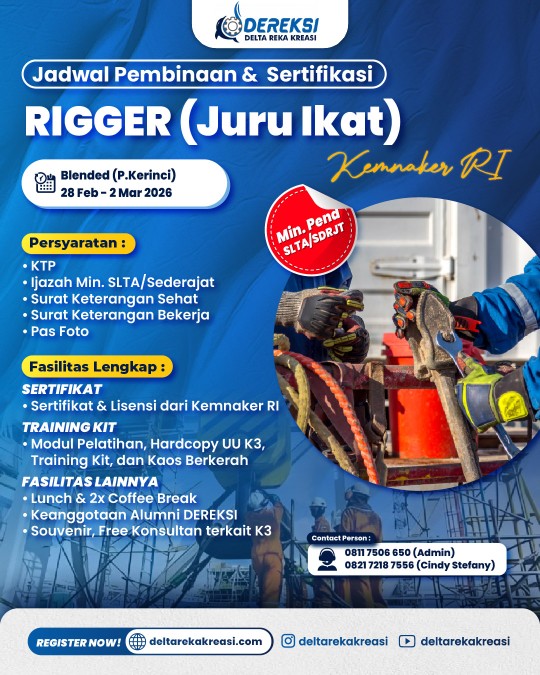 DEREKSI
DELTA REKA KREASI

Jadwal Pembinaan & Sertifikasi

RIGGER (Juru Ikat)

Kemnaker RI

Blended (P.Kerinci)
28 Feb - 2 Mar 2026

Min. Pend
SLTA/SDRJT

Persyaratan :
• KTP
• Ijazah Min. SLTA/Sederajat
• Surat Keterangan Sehat
• Surat Keterangan Bekerja
• Pas Foto

Fasilitas Lengkap :
SERTIFIKAT
• Sertifikat & Lisensi dari Kemnaker RI
TRAINING KIT
• Modul Pelatihan, Hardcopy UU K3, Training Kit, dan Kaos Berkerah
FASILITAS LAINNYA
• Lunch & 2x Coffee Break
• Keanggotaan Alumni DEREKSI
• Souvenir, Free Konsultan terkait K3

Contact Person :
0811 7506 650 (Admin)
0821 7218 7556 (Cindy Stefany)

REGISTER NOW! deltarekakreasi.com deltarekakreasi deltarekakreasi